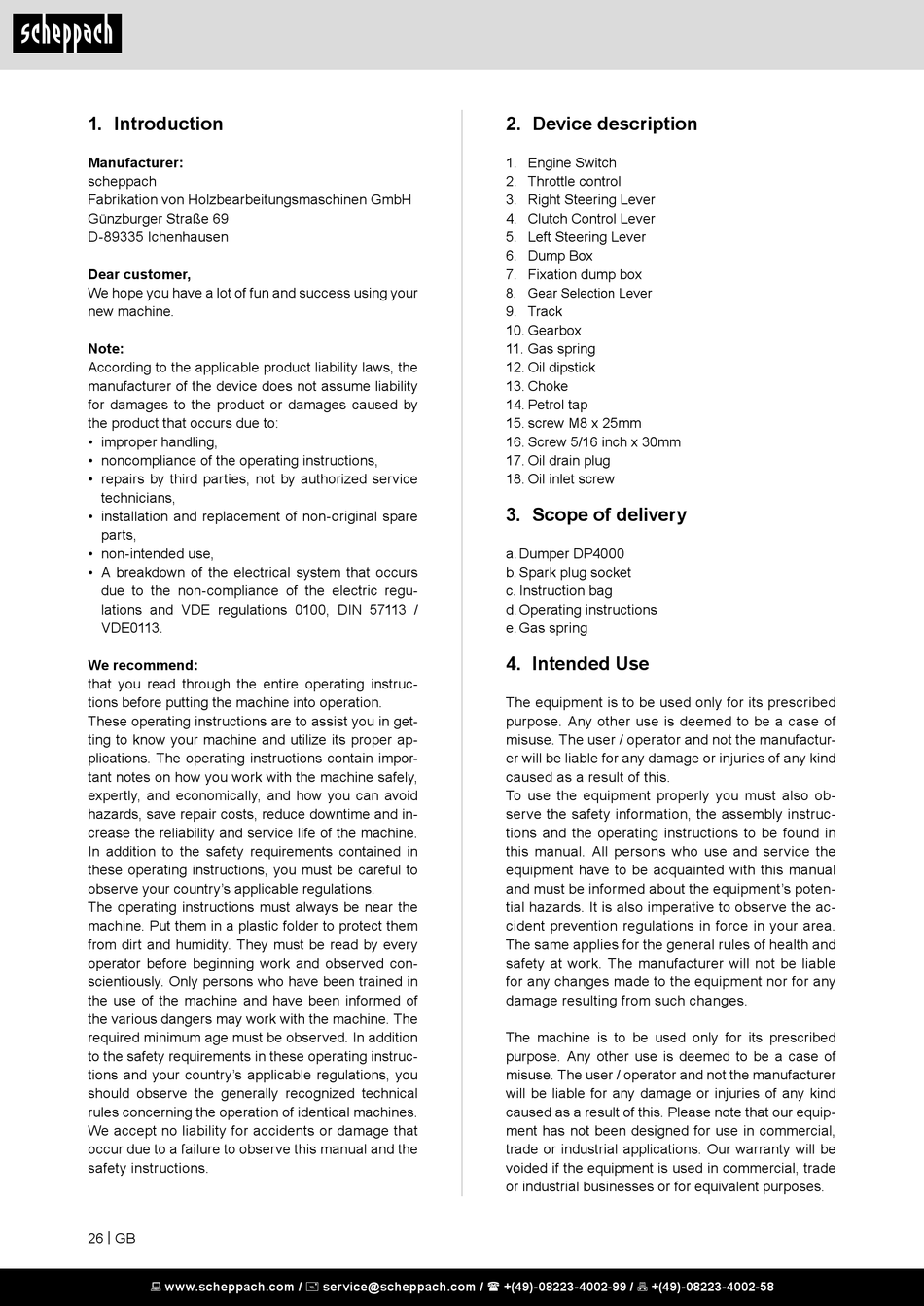 scheppach

1. Introduction

Manufacturer:
scheppach
Fabrikation von Holzbearbeitungsmaschinen GmbH
Günzburger Straße 69
D-89335 Ichenhausen

Dear customer,
We hope you have a lot of fun and success using your new machine.

Note:
According to the applicable product liability laws, the manufacturer of the device does not assume liability for damages to the product or damages caused by the product that occurs due to:
• improper handling,
• noncompliance of the operating instructions,
• repairs by third parties, not by authorized service technicians,
• installation and replacement of non-original spare parts,
• non-intended use,
• A breakdown of the electrical system that occurs due to the non-compliance of the electric regulations and VDE regulations 0100, DIN 57113 / VDE0113.

We recommend:
that you read through the entire operating instructions before putting the machine into operation.
These operating instructions are to assist you in getting to know your machine and utilize its proper applications. The operating instructions contain important notes on how you work with the machine safely, expertly, and economically, and how you can avoid hazards, save repair costs, reduce downtime and increase the reliability and service life of the machine.
In addition to the safety requirements contained in these operating instructions, you must be careful to observe your country's applicable regulations.
The operating instructions must always be near the machine. Put them in a plastic folder to protect them from dirt and humidity. They must be read by every operator before beginning work and observed conscientiously. Only persons who have been trained in the use of the machine and have been informed of the various dangers may work with the machine. The required minimum age must be observed. In addition to the safety requirements in these operating instructions and your country's applicable regulations, you should observe the generally recognized technical rules concerning the operation of identical machines.
We accept no liability for accidents or damage that occur due to a failure to observe this manual and the safety instructions.

2. Device description

1. Engine Switch
2. Throttle control
3. Right Steering Lever
4. Clutch Control Lever
5. Left Steering Lever
6. Dump Box
7. Fixation dump box
8. Gear Selection Lever
9. Track
10. Gearbox
11. Gas spring
12. Oil dipstick
13. Choke
14. Petrol tap
15. screw M8 x 25mm
16. Screw 5/16 inch x 30mm
17. Oil drain plug
18. Oil inlet screw

3. Scope of delivery

a. Dumper DP4000
b. Spark plug socket
c. Instruction bag
d. Operating instructions
e. Gas spring

4. Intended Use

The equipment is to be used only for its prescribed purpose. Any other use is deemed to be a case of misuse. The user / operator and not the manufacturer will be liable for any damage or injuries of any kind caused as a result of this.
To use the equipment properly you must also observe the safety information, the assembly instructions and the operating instructions to be found in this manual. All persons who use and service the equipment have to be acquainted with this manual and must be informed about the equipment's potential hazards. It is also imperative to observe the accident prevention regulations in force in your area. The same applies for the general rules of health and safety at work. The manufacturer will not be liable for any changes made to the equipment nor for any damage resulting from such changes.

The machine is to be used only for its prescribed purpose. Any other use is deemed to be a case of misuse. The user / operator and not the manufacturer will be liable for any damage or injuries of any kind caused as a result of this. Please note that our equipment has not been designed for use in commercial, trade or industrial applications. Our warranty will be voided if the equipment is used in commercial, trade or industrial businesses or for equivalent purposes.

26 | GB

www.scheppach.com / service@scheppach.com / +(49)-08223-4002-99 / +(49)-08223-4002-58